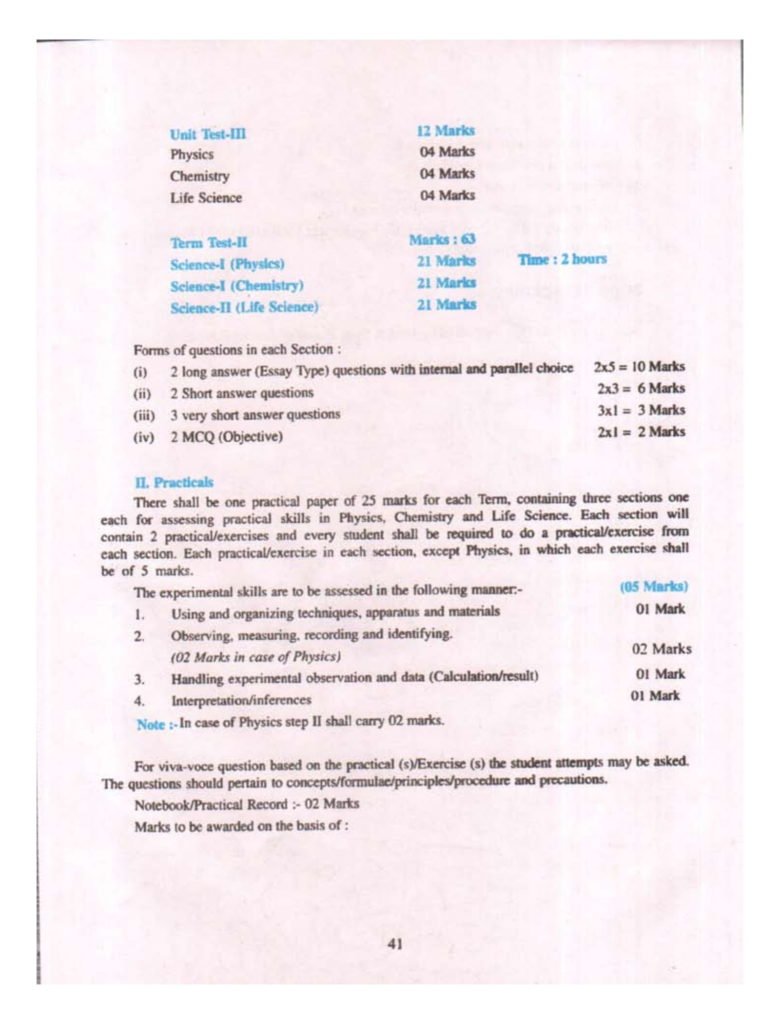 Unit Test-III 12 Marks
Physics 04 Marks
Chemistry 04 Marks
Life Science 04 Marks

Term Test-II Marks : 63
Science-I (Physics) 21 Marks Time : 2 hours
Science-I (Chemistry) 21 Marks
Science-II (Life Science) 21 Marks

Forms of questions in each Section :
(i) 2 long answer (Essay Type) questions with internal and parallel choice 2x5 = 10 Marks
(ii) 2 Short answer questions 2x3 = 6 Marks
(iii) 3 very short answer questions 3x1 = 3 Marks
(iv) 2 MCQ (Objective) 2x1 = 2 Marks

II. Practicals

There shall be one practical paper of 25 marks for each Term, containing three sections one each for assessing practical skills in Physics, Chemistry and Life Science. Each section will contain 2 practical/exercises and every student shall be required to do a practical/exercise from each section. Each practical/exercise in each section, except Physics, in which each exercise shall be of 5 marks.

The experimental skills are to be assessed in the following manner:- (05 Marks)
1. Using and organizing techniques, apparatus and materials 01 Mark
2. Observing, measuring, recording and identifying.
(02 Marks in case of Physics) 02 Marks
3. Handling experimental observation and data (Calculation/result) 01 Mark
4. Interpretation/inferences 01 Mark
Note :- In case of Physics step II shall carry 02 marks.

For viva-voce question based on the practical (s)/Exercise (s) the student attempts may be asked. The questions should pertain to concepts/formulae/principles/procedure and precautions.

Notebook/Practical Record :- 02 Marks

Marks to be awarded on the basis of :

41